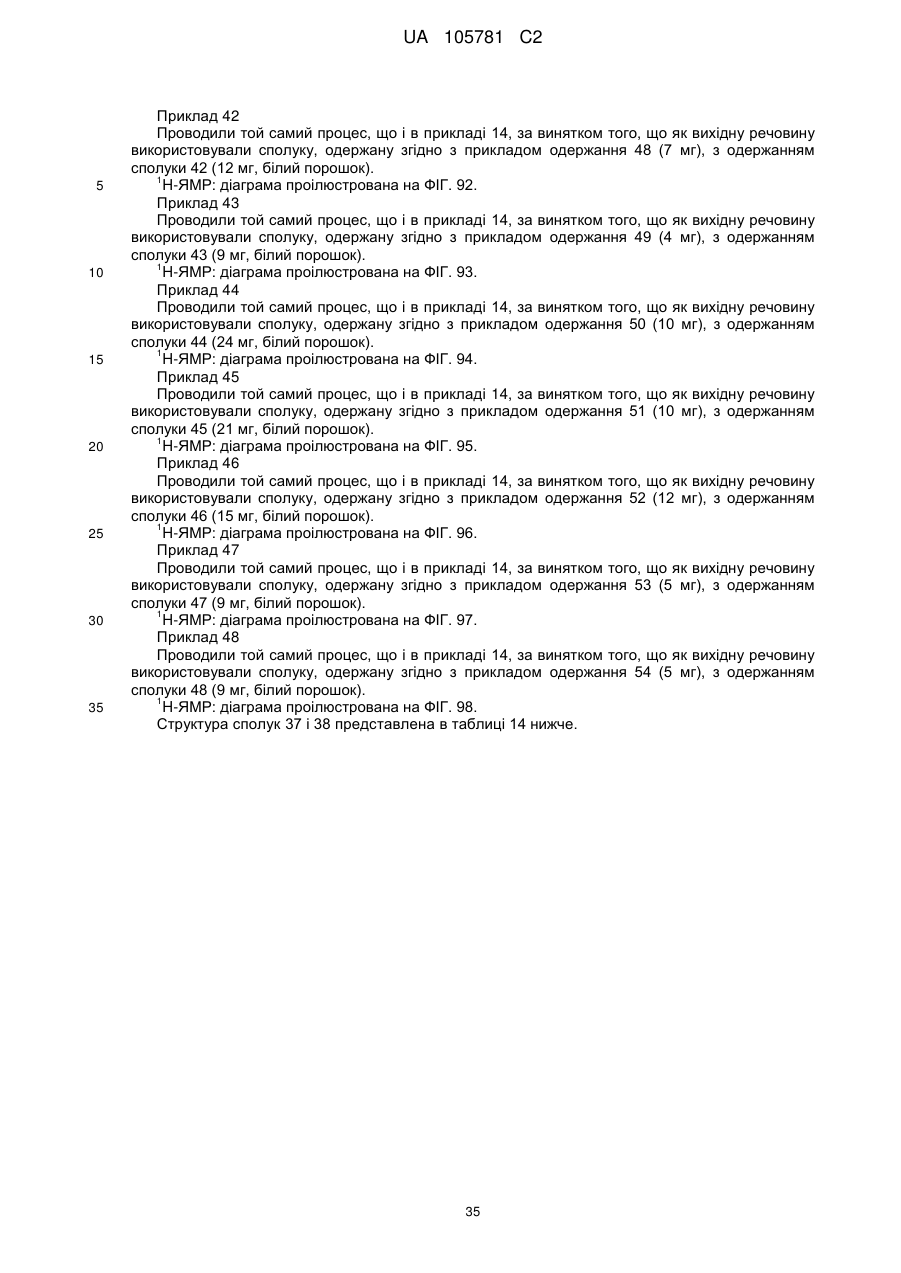 UA 105781 C2

Приклад 42

Проводили той самий процес, що і в прикладі 14, за винятком того, що як вихідну речовину використовували сполуку, одержану згідно з прикладом одержання 48 (7 мг), з одержанням сполуки 42 (12 мг, білий порошок).

5 $^1$H-ЯМР: діаграма проілюстрована на ФІГ. 92.

Приклад 43

Проводили той самий процес, що і в прикладі 14, за винятком того, що як вихідну речовину використовували сполуку, одержану згідно з прикладом одержання 49 (4 мг), з одержанням сполуки 43 (9 мг, білий порошок).

10 $^1$H-ЯМР: діаграма проілюстрована на ФІГ. 93.

Приклад 44

Проводили той самий процес, що і в прикладі 14, за винятком того, що як вихідну речовину використовували сполуку, одержану згідно з прикладом одержання 50 (10 мг), з одержанням сполуки 44 (24 мг, білий порошок).

15 $^1$H-ЯМР: діаграма проілюстрована на ФІГ. 94.

Приклад 45

Проводили той самий процес, що і в прикладі 14, за винятком того, що як вихідну речовину використовували сполуку, одержану згідно з прикладом одержання 51 (10 мг), з одержанням сполуки 45 (21 мг, білий порошок).

20 $^1$H-ЯМР: діаграма проілюстрована на ФІГ. 95.

Приклад 46

Проводили той самий процес, що і в прикладі 14, за винятком того, що як вихідну речовину використовували сполуку, одержану згідно з прикладом одержання 52 (12 мг), з одержанням сполуки 46 (15 мг, білий порошок).

25 $^1$H-ЯМР: діаграма проілюстрована на ФІГ. 96.

Приклад 47

Проводили той самий процес, що і в прикладі 14, за винятком того, що як вихідну речовину використовували сполуку, одержану згідно з прикладом одержання 53 (5 мг), з одержанням сполуки 47 (9 мг, білий порошок).

30 $^1$H-ЯМР: діаграма проілюстрована на ФІГ. 97.

Приклад 48

Проводили той самий процес, що і в прикладі 14, за винятком того, що як вихідну речовину використовували сполуку, одержану згідно з прикладом одержання 54 (5 мг), з одержанням сполуки 48 (9 мг, білий порошок).

35 $^1$H-ЯМР: діаграма проілюстрована на ФІГ. 98.

Структура сполук 37 і 38 представлена в таблиці 14 нижче.

35